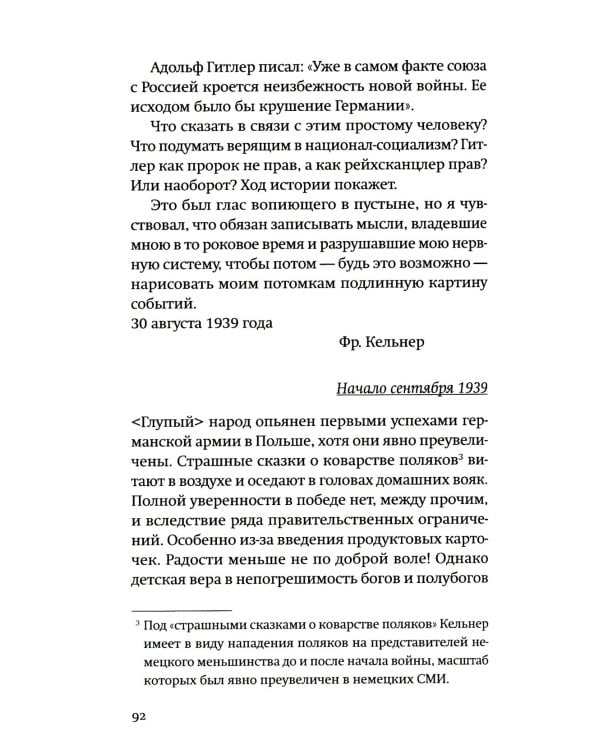 Адольф Гитлер писал: «Уже в самом факте союза с Россией кроется неизбежность новой войны. Ее исходом было бы крушение Германии».

Что сказать в связи с этим простому человеку? Что подумать верящим в национал-социализм? Гитлер как пророк не прав, а как рейхсканцлер прав? Или наоборот? Ход истории покажет.

Это был глас вопиющего в пустыне, но я чувствовал, что обязан записывать мысли, владевшие мною в то роковое время и разрушавшие мою нервную систему, чтобы потом — будь это возможно — нарисовать моим потомкам подлинную картину событий.

30 августа 1939 года

Фр. Кельнер

Начало сентября 1939

<Глупый> народ опьянен первыми успехами германской армии в Польше, хотя они явно преувеличены. Страшные сказки о коварстве поляков$^{3}$ витают в воздухе и оседают в головах домашних вояк. Полной уверенности в победе нет, между прочим, и вследствие ряда правительственных ограничений. Особенно из-за введения продуктовых карточек. Радости меньше не по доброй воле! Однако детская вера в непогрешимость богов и полубогов

$^{3}$ Под «страшными сказками о коварстве поляков» Кельнер имеет в виду нападения поляков на представителей немецкого меньшинства до и после начала войны, масштаб которых был явно преувеличен в немецких СМИ.

92